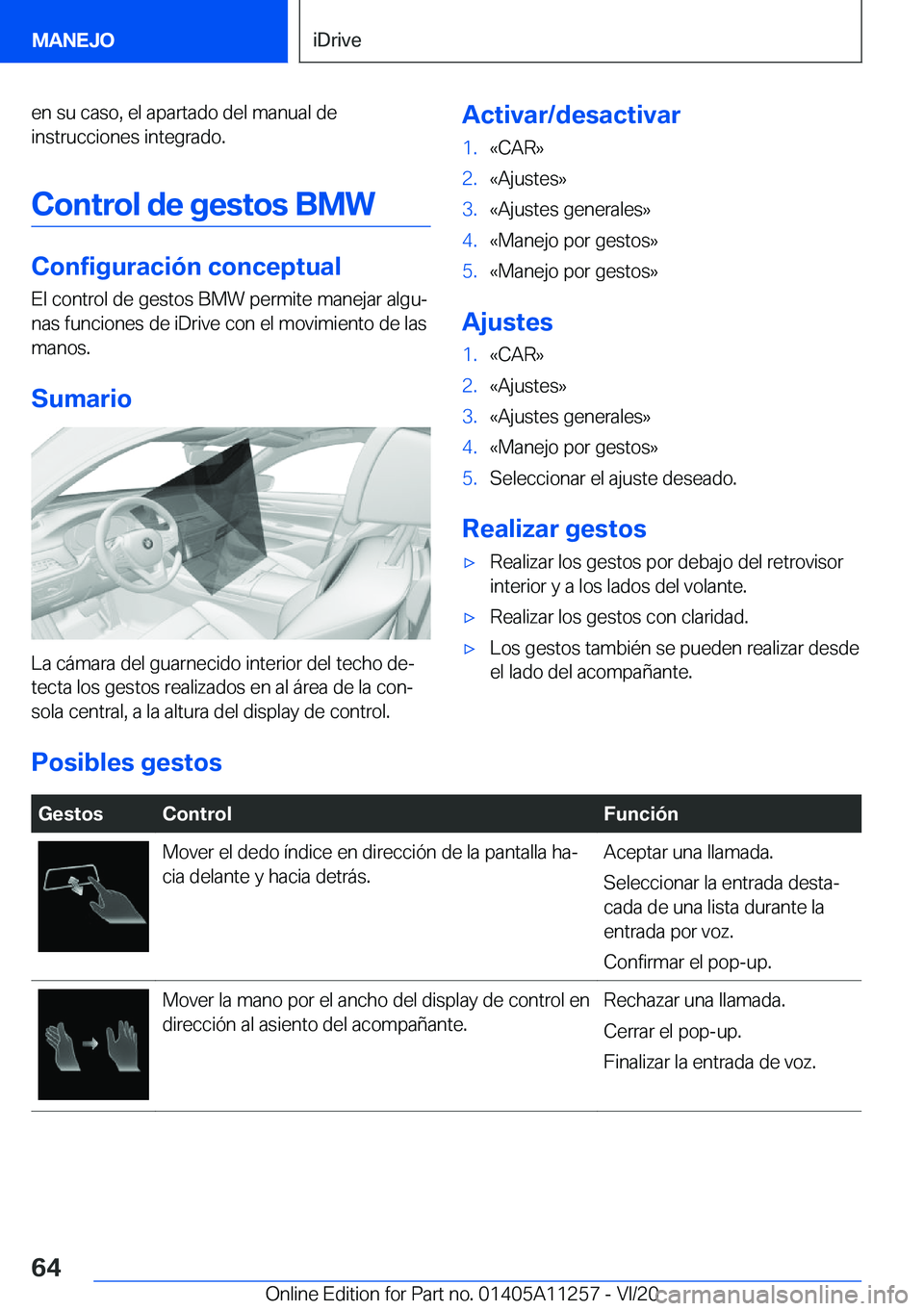 MANEJO

iDrive

en su caso, el apartado del manual de instrucciones integrado.

Control de gestos BMW

Configuración conceptual

El control de gestos BMW permite manejar algunas funciones de iDrive con el movimiento de las manos.

Sumario

La cámara del guarnecido interior del techo detecta los gestos realizados en al área de la consola central, a la altura del display de control.

Activar/desactivar

1. «CAR»
2. «Ajustes»
3. «Ajustes generales»
4. «Manejo por gestos»
5. «Manejo por gestos»

Ajustes

1. «CAR»
2. «Ajustes»
3. «Ajustes generales»
4. «Manejo por gestos»
5. Seleccionar el ajuste deseado.

Realizar gestos

▷ Realizar los gestos por debajo del retrovisor interior y a los lados del volante.
▷ Realizar los gestos con claridad.
▷ Los gestos también se pueden realizar desde el lado del acompañante.

Posibles gestos

| Gestos | Control | Función |
|---|---|---|
| | Mover el dedo índice en dirección de la pantalla hacia delante y hacia detrás. | Aceptar una llamada. Seleccionar la entrada destacada de una lista durante la entrada por voz. Confirmar el pop-up. |
| | Mover la mano por el ancho del display de control en dirección al asiento del acompañante. | Rechazar una llamada. Cerrar el pop-up. Finalizar la entrada de voz. |

64

Online Edition for Part no. 01405A11257 - VI/20

carmanualsonline.info